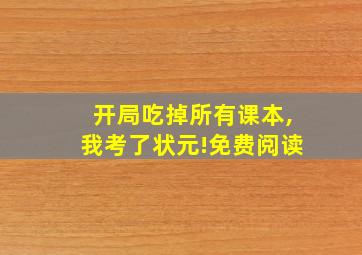 开局吃掉所有课本,
我考了状元!免费阅读